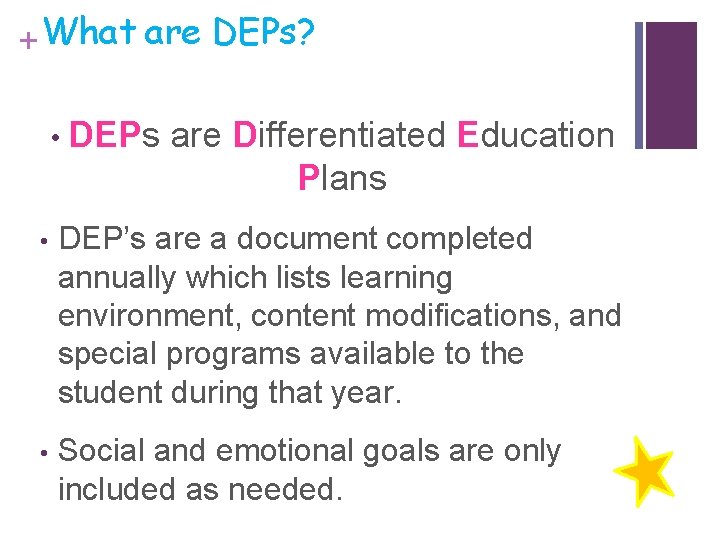 + What are DEPs?

• DEPs are Differentiated Education Plans

• DEP's are a document completed annually which lists learning environment, content modifications, and special programs available to the student during that year.

• Social and emotional goals are only included as needed.